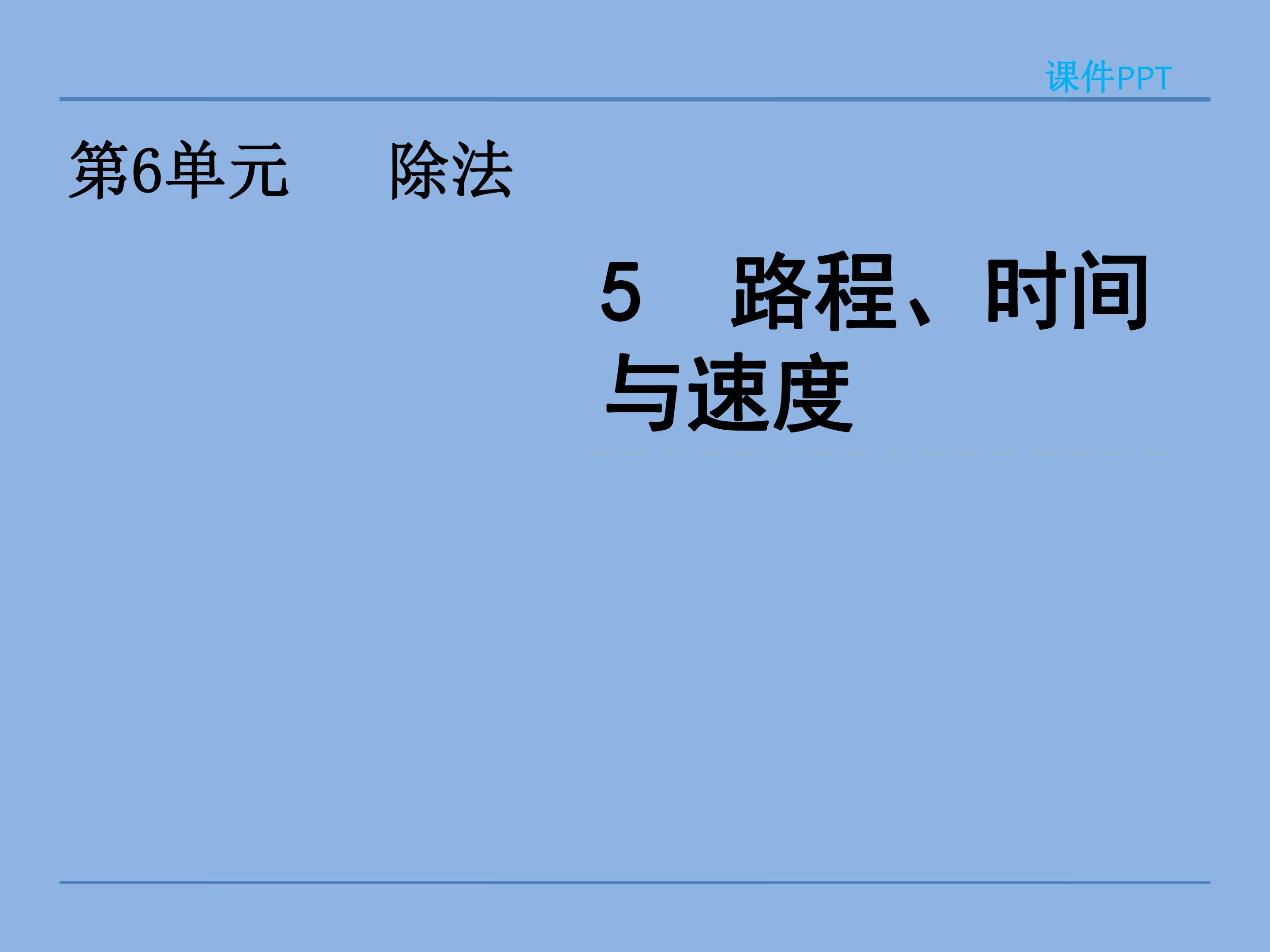 课件PPT

第6单元　　除法

5　路程、时间与速度